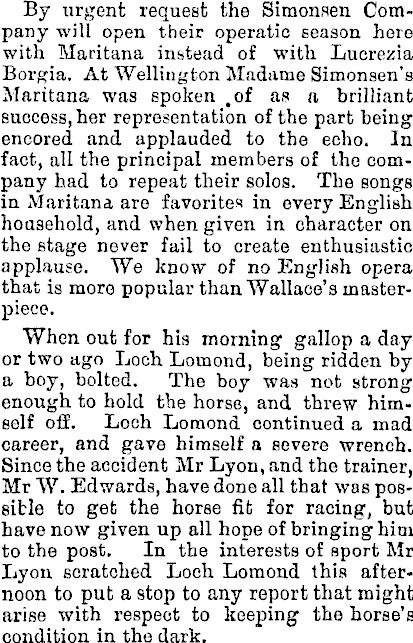 By urgent request the Simonsen Company will open their operatic season here with Maritana instead of with Lucrezia Borgia. At Wellington Madame Simonsen's Maritana was spoken of as a brilliant success, her representation of the part being encored and applauded to the echo. In fact, all the principal members of the company had to repeat their solos. The songs in Maritana are favorites in every English household, and when given in character on the stage never fail to create enthusiastic applause. We know of no English opera that is more popular than Wallace's masterpiece.

When out for his morning gallop a day or two ago Loch Lomond, being ridden by a boy, bolted. The boy was not strong enough to hold the horse, and threw himself off. Loch Lomond continued a mad career, and gave himself a severe wrench. Since the accident Mr Lyon, and the trainer, Mr W. Edwards, have done all that was possible to get the horse fit for racing, but have now given up all hope of bringing him to the post. In the interests of sport Mr Lyon scratched Loch Lomond this afternoon to put a stop to any report that might arise with respect to keeping the horse's condition in the dark.